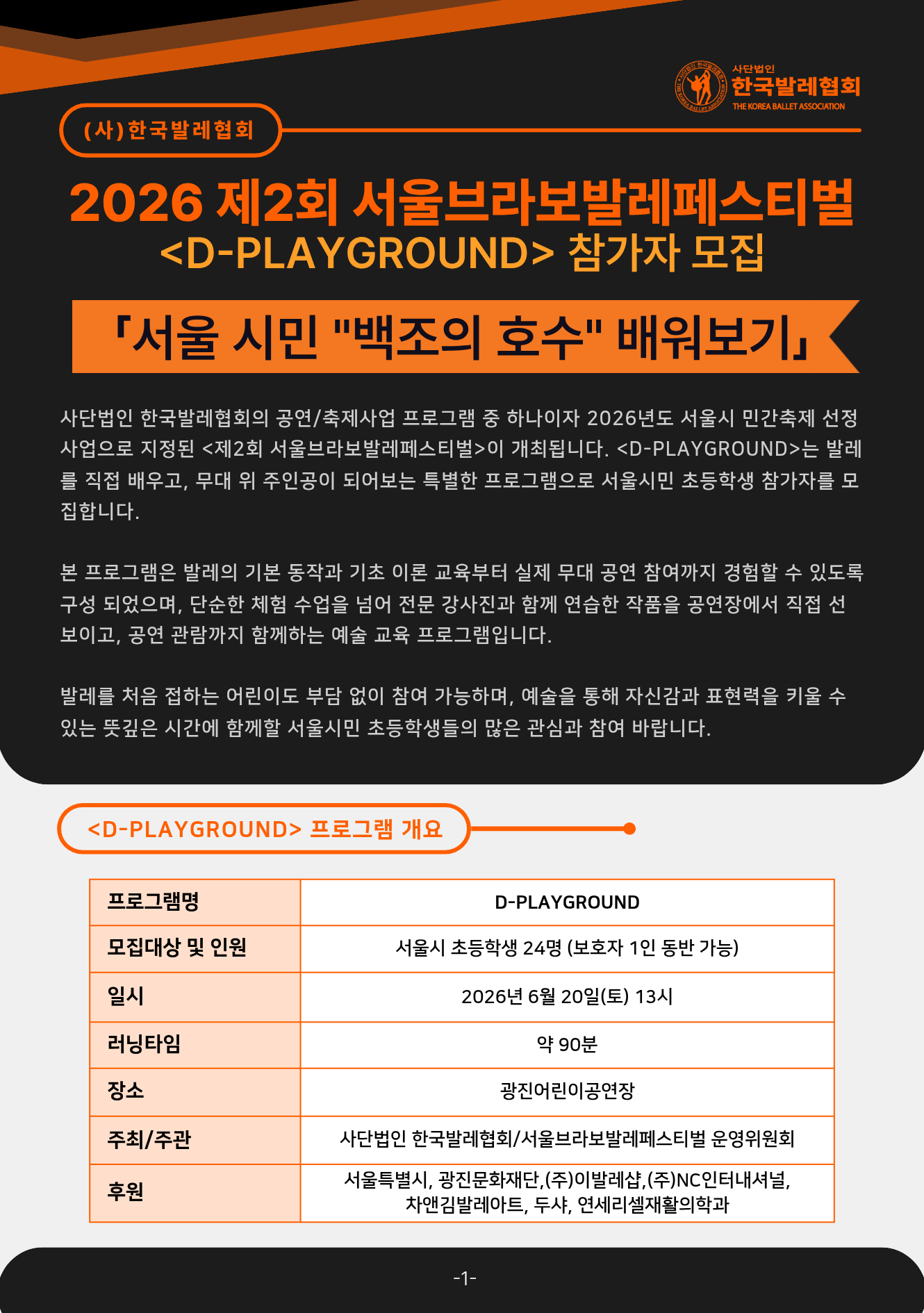 사단법인
한국발레협회
THE KOREA BALLET ASSOCIATION

(사)한국발레협회

2026 제2회 서울브라보발레페스티벌
<D-PLAYGROUND> 참가자 모집

「서울 시민 "백조의 호수" 배워보기」

사단법인 한국발레협회의 공연/축제사업 프로그램 중 하나이자 2026년도 서울시 민간축제 선정 사업으로 지정된 <제2회 서울브라보발레페스티벌>이 개최됩니다. <D-PLAYGROUND>는 발레를 직접 배우고, 무대 위 주인공이 되어보는 특별한 프로그램으로 서울시민 초등학생 참가자를 모집합니다.

본 프로그램은 발레의 기본 동작과 기초 이론 교육부터 실제 무대 공연 참여까지 경험할 수 있도록 구성 되었으며, 단순한 체험 수업을 넘어 전문 강사진과 함께 연습한 작품을 공연장에서 직접 선보이고, 공연 관람까지 함께하는 예술 교육 프로그램입니다.

발레를 처음 접하는 어린이도 부담 없이 참여 가능하며, 예술을 통해 자신감과 표현력을 키울 수 있는 뜻깊은 시간에 함께할 서울시민 초등학생들의 많은 관심과 참여 바랍니다.

<D-PLAYGROUND> 프로그램 개요

| 프로그램명 | D-PLAYGROUND |
|---|---|
| 모집대상 및 인원 | 서울시 초등학생 24명 (보호자 1인 동반 가능) |
| 일시 | 2026년 6월 20일(토) 13시 |
| 러닝타임 | 약 90분 |
| 장소 | 광진어린이공연장 |
| 주최/주관 | 사단법인 한국발레협회/서울브라보발레페스티벌 운영위원회 |
| 후원 | 서울특별시, 광진문화재단,(주)이발레샵,(주)NC인터내셔널, 차앤김발레아트, 두샤, 연세리셀재활의학과 |

-1-